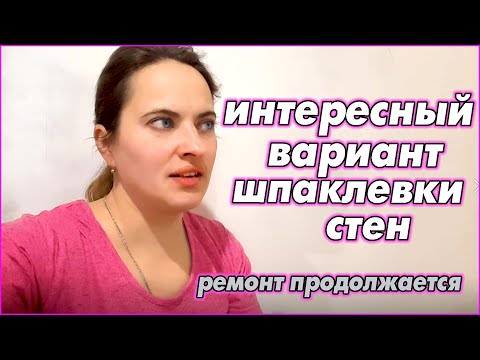 интересный вариант шпаклевки стен

ремонт продолжается